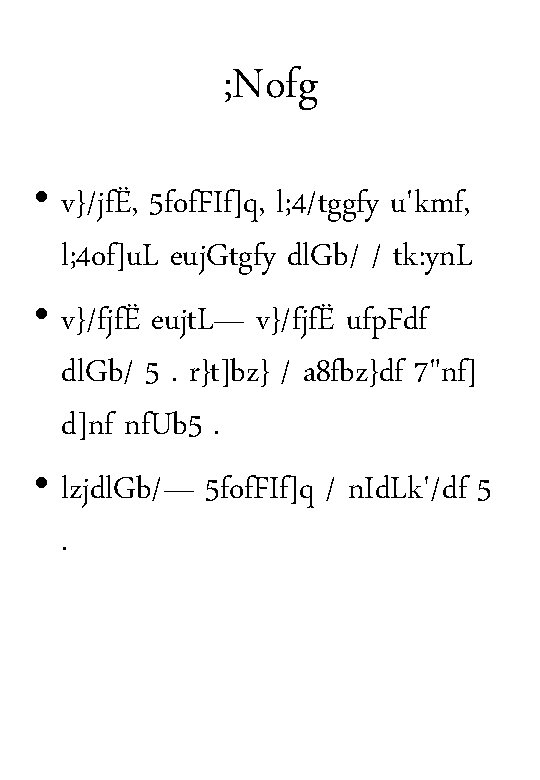 ;Nofg

• v}/jfË, 5fofFIf]q, l;4/tggfy u'kmf, l;4of]uL eujGtgfy dlGb/ / tk:ynL

• v}/fjfË eujtL— v}/fjfË ufpFdf dlGb/ 5 . r}t]bz} / a8fbz}df 7"nf] d]nf nfUb5 .

• lzjdlGb/— 5fofFIf]q / nIdLk'/df 5 .